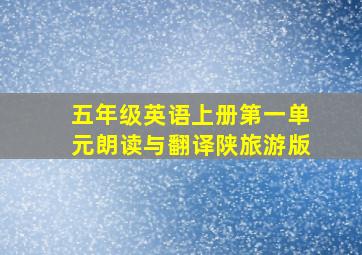 五年级英语上册第一单元朗读与翻译陕旅游版